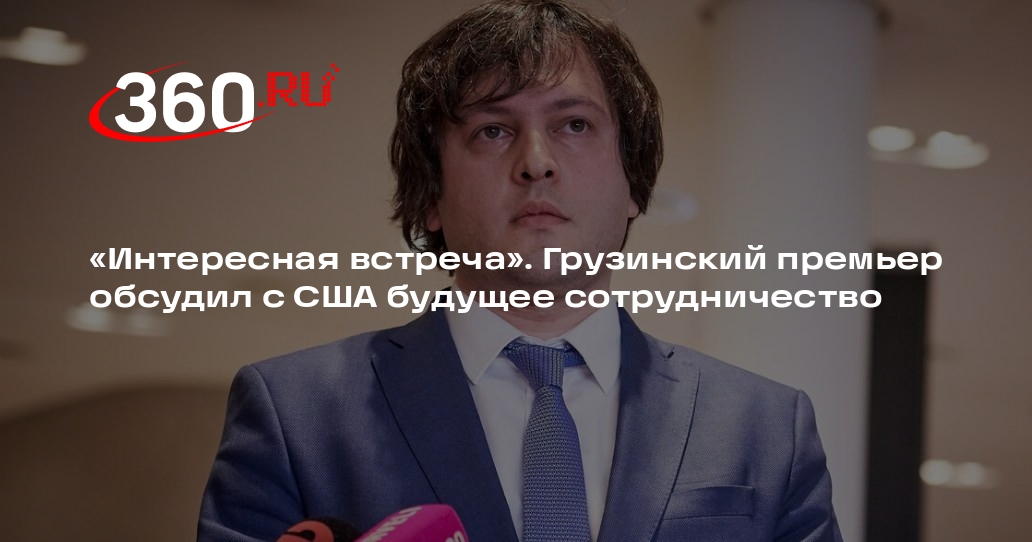 360.RU

«Интересная встреча». Грузинский премьер обсудил с США будущее сотрудничество